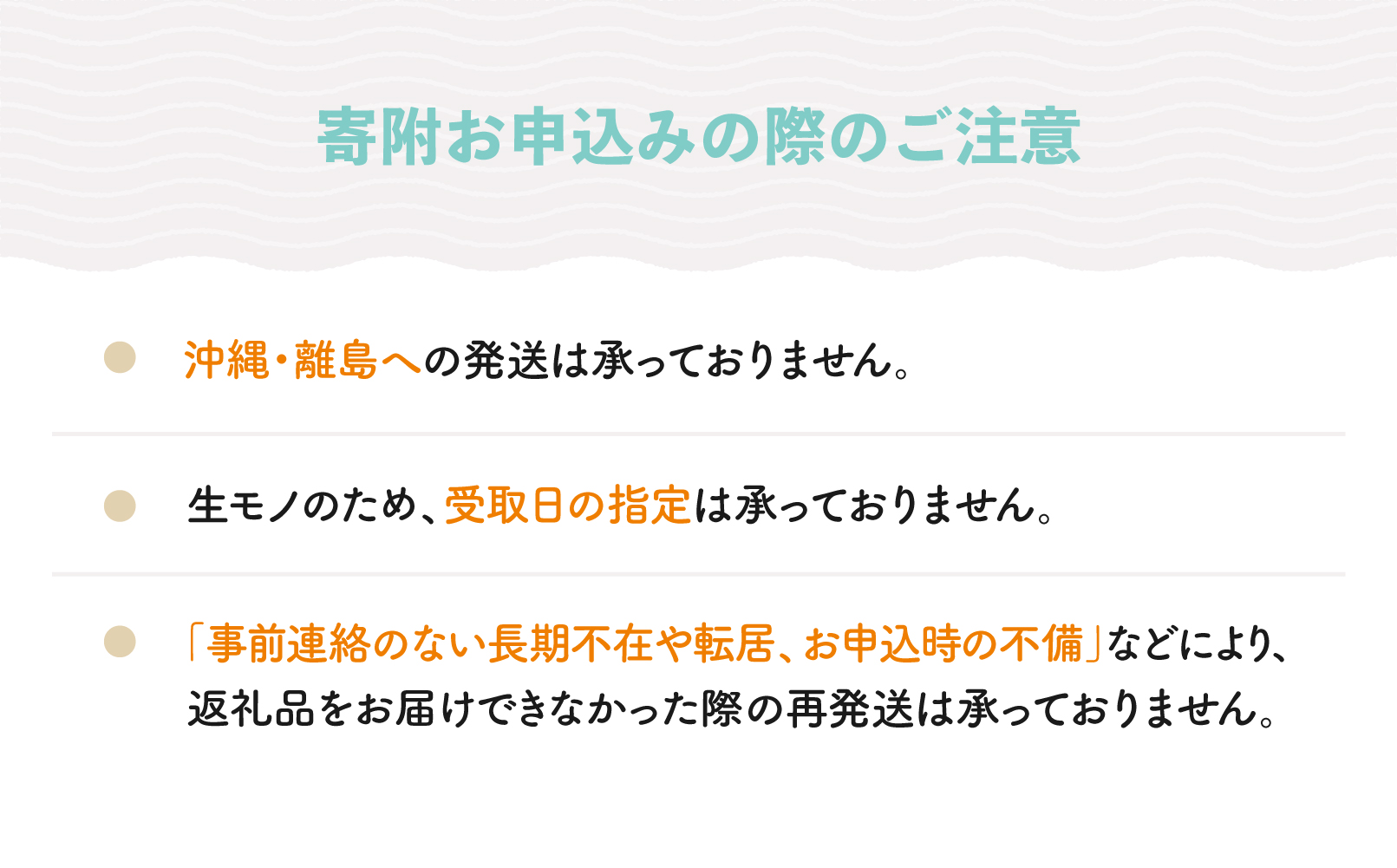 寄附お申込みの際のご注意

沖縄・離島への発送は承っておりません。

生モノのため、受取日の指定は承っておりません。

「事前連絡のない長期不在や転居、お申込時の不備」などにより、返礼品をお届けできなかった際の再発送は承っておりません。